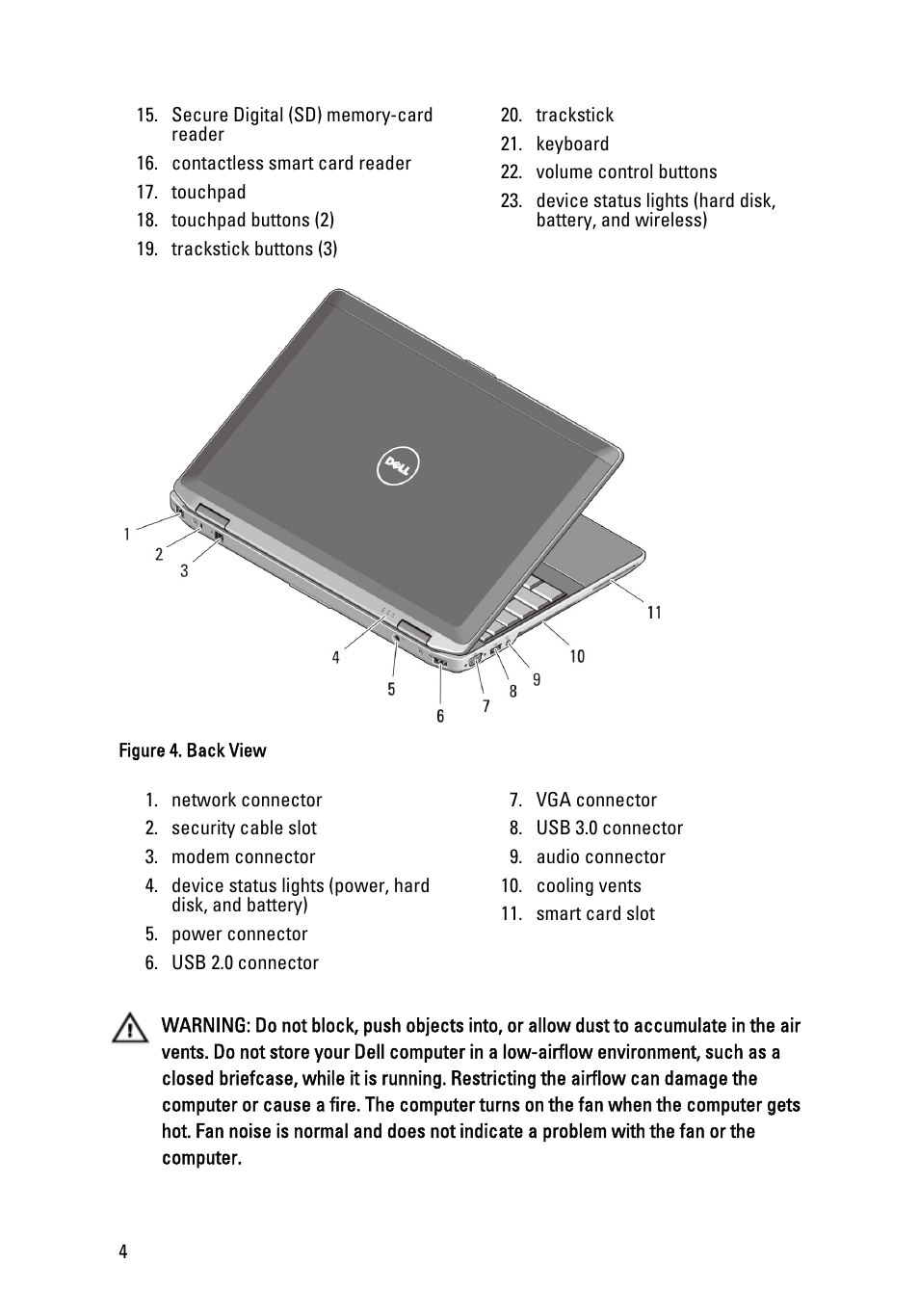 15. Secure Digital (SD) memory-card reader
16. contactless smart card reader
17. touchpad
18. touchpad buttons (2)
19. trackstick buttons (3)

20. trackstick
21. keyboard
22. volume control buttons
23. device status lights (hard disk, battery, and wireless)

DELL

1
2
3
4
5
6
7
8
9
10
11

Figure 4. Back View

1. network connector
2. security cable slot
3. modem connector
4. device status lights (power, hard disk, and battery)
5. power connector
6. USB 2.0 connector

7. VGA connector
8. USB 3.0 connector
9. audio connector
10. cooling vents
11. smart card slot

WARNING: Do not block, push objects into, or allow dust to accumulate in the air vents. Do not store your Dell computer in a low-airflow environment, such as a closed briefcase, while it is running. Restricting the airflow can damage the computer or cause a fire. The computer turns on the fan when the computer gets hot. Fan noise is normal and does not indicate a problem with the fan or the computer.

4